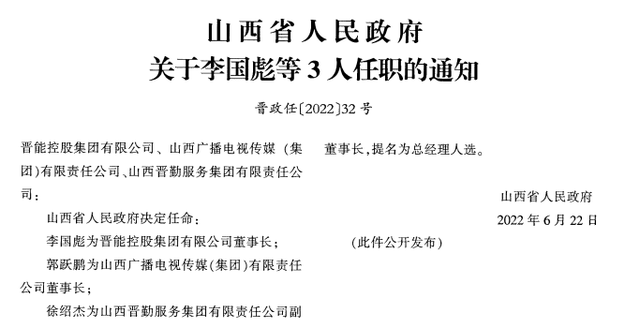 山西省人民政府
关于李国彪等 3 人任职的通知

晋政任〔2022〕32 号

晋能控股集团有限公司、山西广播电视传媒（集团）有限责任公司、山西晋勤服务集团有限责任公司：

山西省人民政府决定任命：

李国彪为晋能控股集团有限公司董事长；

郭跃鹏为山西广播电视传媒(集团)有限责任公司董事长；

徐绍杰为山西晋勤服务集团有限责任公司副董事长，提名为总经理人选。

山西省人民政府
2022 年 6 月 22 日

（此件公开发布）